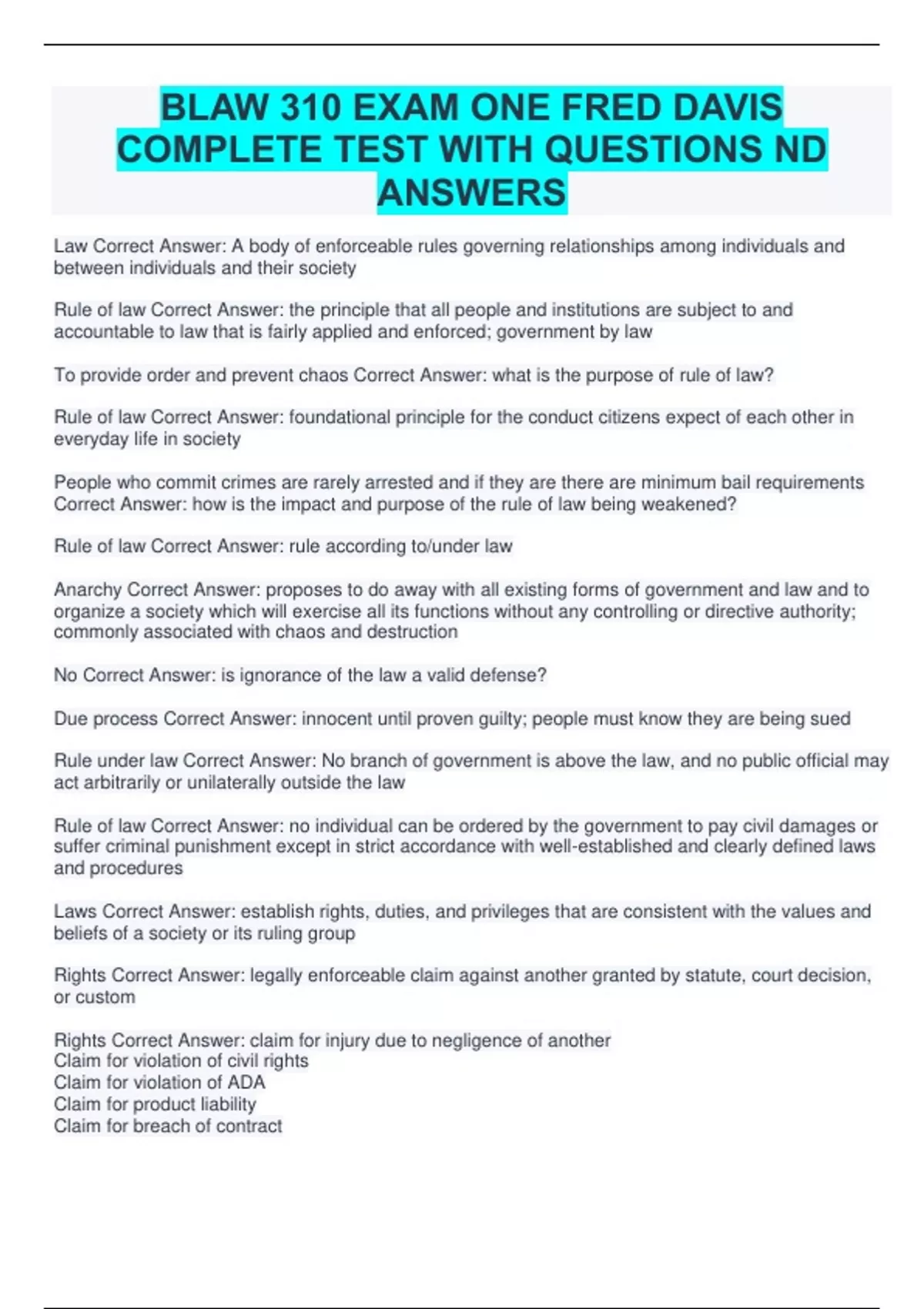 BLAW 310 EXAM ONE FRED DAVIS COMPLETE TEST WITH QUESTIONS ND ANSWERS

Law Correct Answer: A body of enforceable rules governing relationships among individuals and between individuals and their society

Rule of law Correct Answer: the principle that all people and institutions are subject to and accountable to law that is fairly applied and enforced; government by law

To provide order and prevent chaos Correct Answer: what is the purpose of rule of law?

Rule of law Correct Answer: foundational principle for the conduct citizens expect of each other in everyday life in society

People who commit crimes are rarely arrested and if they are there are minimum bail requirements Correct Answer: how is the impact and purpose of the rule of law being weakened?

Rule of law Correct Answer: rule according to/under law

Anarchy Correct Answer: proposes to do away with all existing forms of government and law and to organize a society which will exercise all its functions without any controlling or directive authority; commonly associated with chaos and destruction

No Correct Answer: is ignorance of the law a valid defense?

Due process Correct Answer: innocent until proven guilty; people must know they are being sued

Rule under law Correct Answer: No branch of government is above the law, and no public official may act arbitrarily or unilaterally outside the law

Rule of law Correct Answer: no individual can be ordered by the government to pay civil damages or suffer criminal punishment except in strict accordance with well-established and clearly defined laws and procedures

Laws Correct Answer: establish rights, duties, and privileges that are consistent with the values and beliefs of a society or its ruling group

Rights Correct Answer: legally enforceable claim against another granted by statute, court decision, or custom

Rights Correct Answer: claim for injury due to negligence of another
Claim for violation of civil rights
Claim for violation of ADA
Claim for product liability
Claim for breach of contract